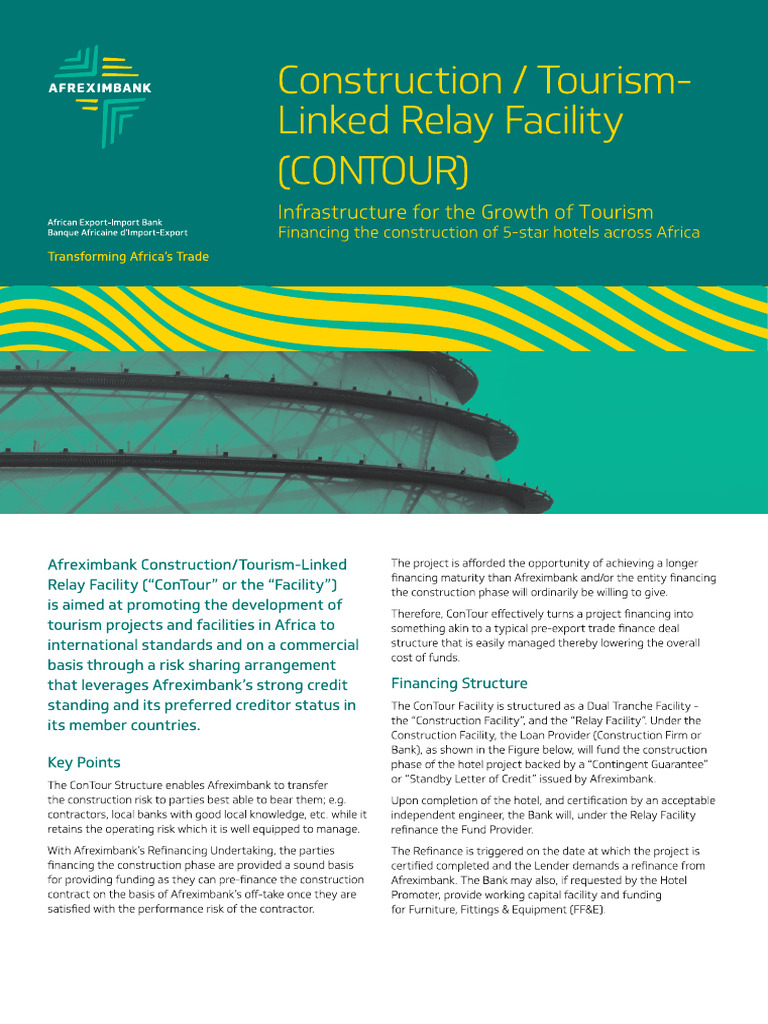 AFREXIMBANK

African Export-Import Bank
Banque Africaine d'Import-Export

Transforming Africa's Trade

Construction / Tourism-Linked Relay Facility (CONTOUR)

Infrastructure for the Growth of Tourism
Financing the construction of 5-star hotels across Africa

Afreximbank Construction/Tourism-Linked Relay Facility ("ConTour" or the "Facility") is aimed at promoting the development of tourism projects and facilities in Africa to international standards and on a commercial basis through a risk sharing arrangement that leverages Afreximbank's strong credit standing and its preferred creditor status in its member countries.

Key Points

The ConTour Structure enables Afreximbank to transfer the construction risk to parties best able to bear them; e.g. contractors, local banks with good local knowledge, etc. while it retains the operating risk which it is well equipped to manage.

With Afreximbank's Refinancing Undertaking, the parties financing the construction phase are provided a sound basis for providing funding as they can pre-finance the construction contract on the basis of Afreximbank's off-take once they are satisfied with the performance risk of the contractor.

The project is afforded the opportunity of achieving a longer financing maturity than Afreximbank and/or the entity financing the construction phase will ordinarily be willing to give.

Therefore, ConTour effectively turns a project financing into something akin to a typical pre-export trade finance deal structure that is easily managed thereby lowering the overall cost of funds.

Financing Structure

The ConTour Facility is structured as a Dual Tranche Facility - the "Construction Facility", and the "Relay Facility". Under the Construction Facility, the Loan Provider (Construction Firm or Bank), as shown in the Figure below, will fund the construction phase of the hotel project backed by a "Contingent Guarantee" or "Standby Letter of Credit" issued by Afreximbank.

Upon completion of the hotel, and certification by an acceptable independent engineer, the Bank will, under the Relay Facility refinance the Fund Provider.

The Refinance is triggered on the date at which the project is certified completed and the Lender demands a refinance from Afreximbank. The Bank may also, if requested by the Hotel Promoter, provide working capital facility and funding for Furniture, Fittings & Equipment (FF&E).